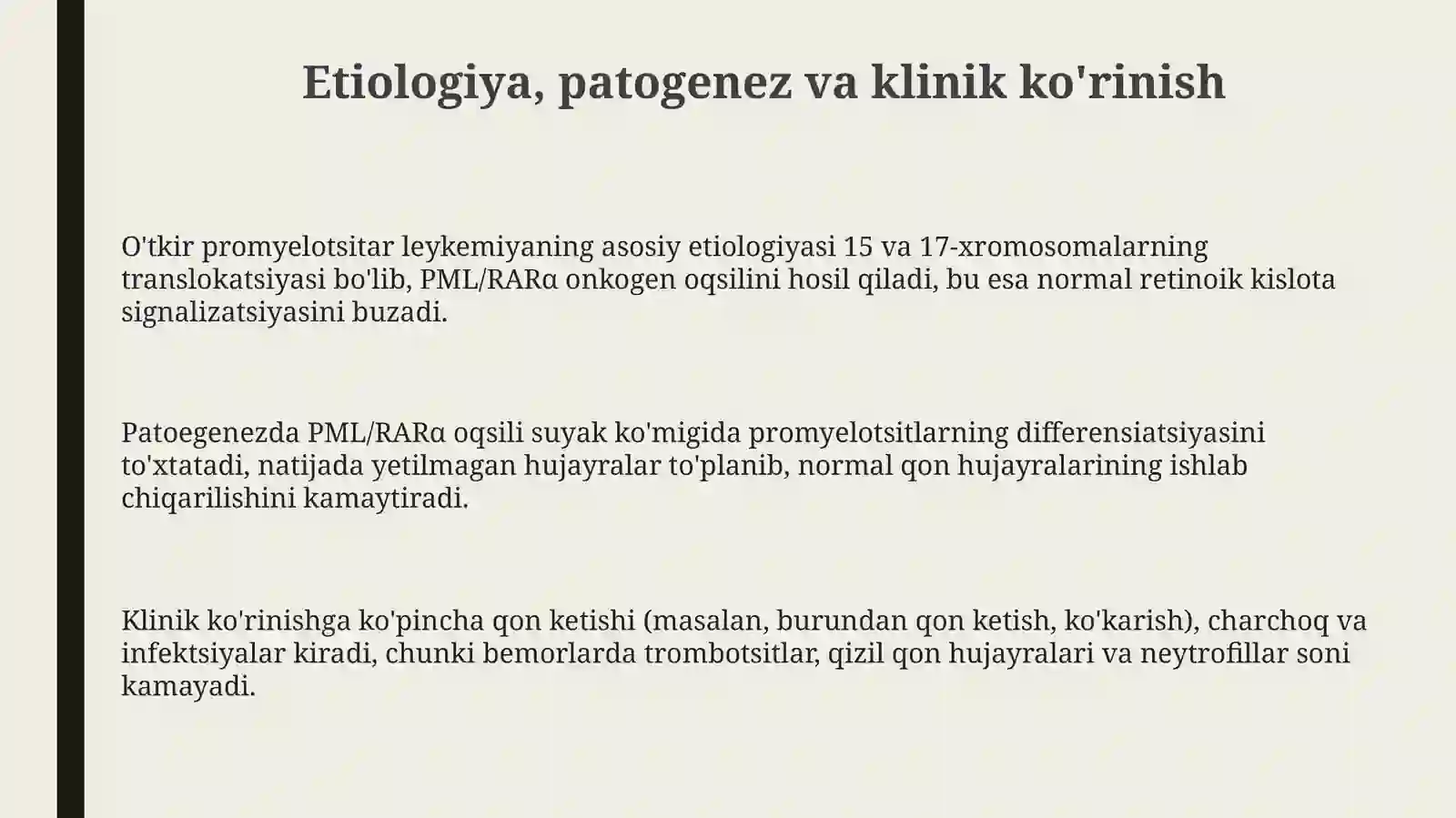 Etiologiya, patogenez va klinik ko'rinish

O'tkir promyelotsitar leykemiyaning asosiy etiologiyasi 15 va 17-xromosomalarning translokatsiyasi bo'lib, PML/RARα onkogen oqsilini hosil qiladi, bu esa normal retinoik kislota signalizatsiyasini buzadi.

Patoegenezda PML/RARα oqsili suyak ko'migida promyelotsitlarning differensiatsiyasini to'xtatadi, natijada yetilmagan hujayralar to'planib, normal qon hujayralarining ishlab chiqarilishini kamaytiradi.

Klinik ko'rinishga ko'pincha qon ketishi (masalan, burundan qon ketish, ko'karish), charchoq va infektsiyalar kiradi, chunki bemorlarda trombotsitlar, qizil qon hujayralari va neytrofillar soni kamayadi.